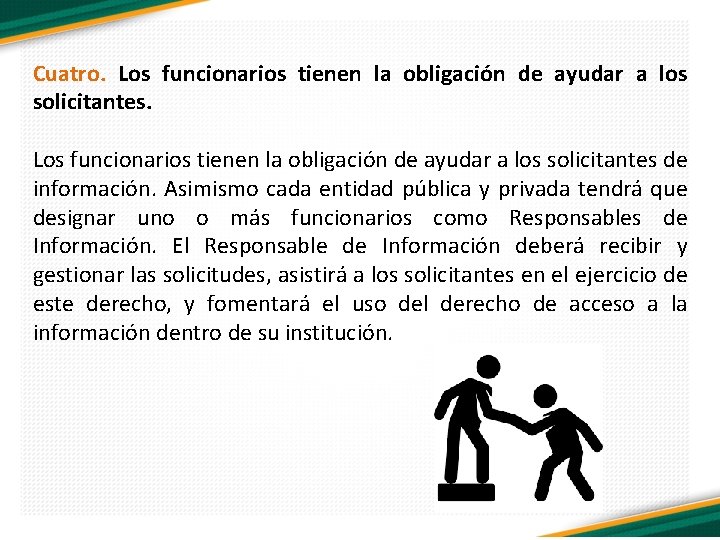 Cuatro. Los funcionarios tienen la obligación de ayudar a los solicitantes.

Los funcionarios tienen la obligación de ayudar a los solicitantes de información. Asimismo cada entidad pública y privada tendrá que designar uno o más funcionarios como Responsables de Información. El Responsable de Información deberá recibir y gestionar las solicitudes, asistirá a los solicitantes en el ejercicio de este derecho, y fomentará el uso del derecho de acceso a la información dentro de su institución.